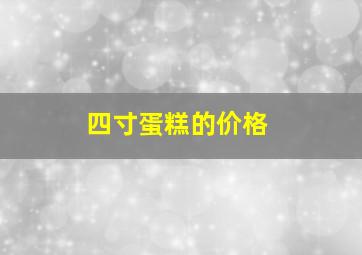 四寸蛋糕的价格